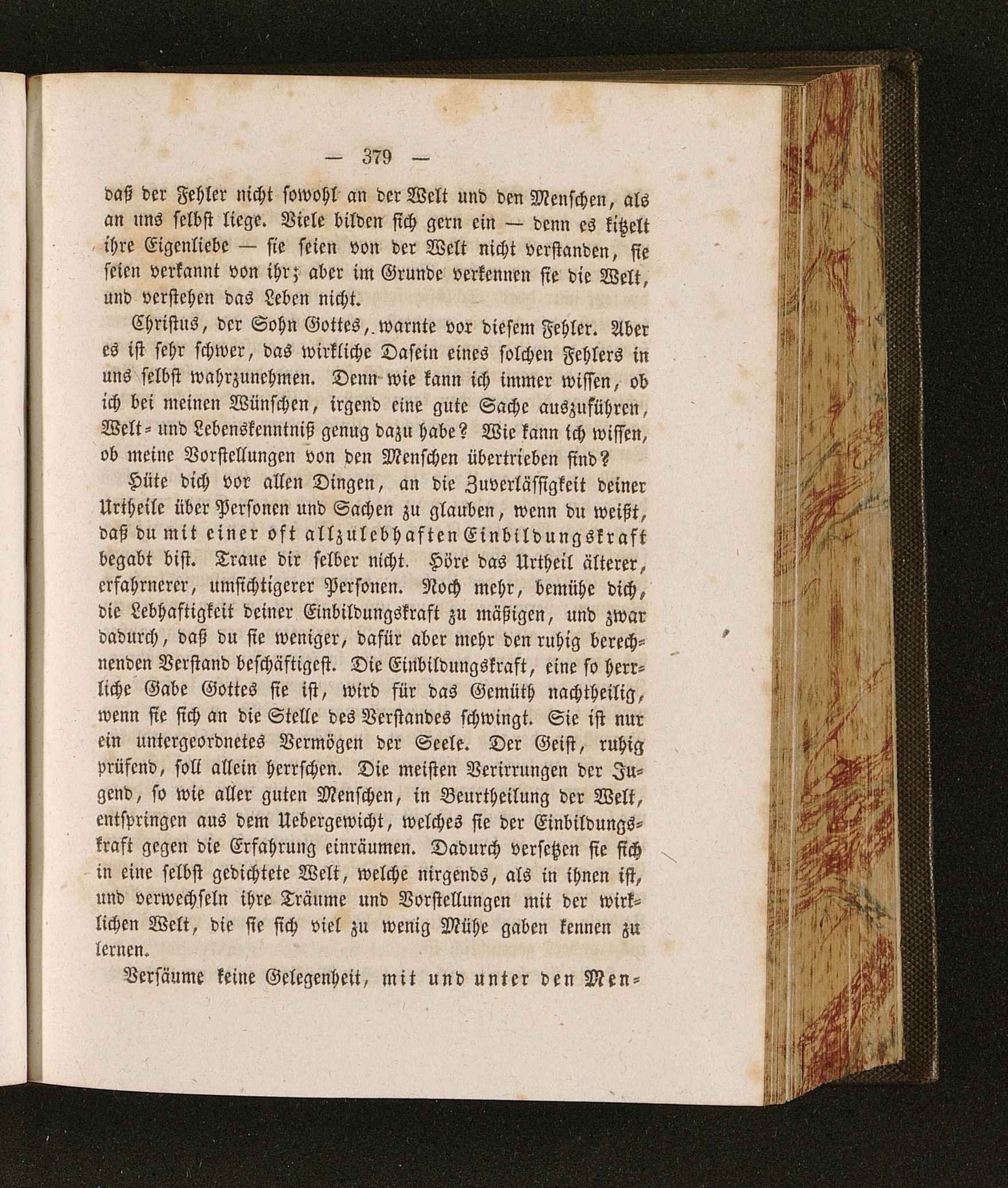 — 379 —

daß der Fehler nicht sowohl an der Welt und den Menschen, als an uns selbst liege. Viele bilden sich gern ein — denn es kitzelt ihre Eigenliebe — sie seien von der Welt nicht verstanden, sie seien verkannt von ihr; aber im Grunde verkennen sie die Welt, und verstehen das Leben nicht.

Christus, der Sohn Gottes, warnte vor diesem Fehler. Aber es ist sehr schwer, das wirkliche Dasein eines solchen Fehlers in uns selbst wahrzunehmen. Denn wie kann ich immer wissen, ob ich bei meinen Wünschen, irgend eine gute Sache auszuführen, Welt= und Lebenskenntniß genug dazu habe? Wie kann ich wissen, ob meine Vorstellungen von den Menschen übertrieben sind?

Hüte dich vor allen Dingen, an die Zuverlässigkeit deiner Urtheile über Personen und Sachen zu glauben, wenn du weißt, daß du mit einer oft allzulebhaften Einbildungskraft begabt bist. Traue dir selber nicht. Höre das Urtheil älterer, erfahrnerer, umsichtigerer Personen. Noch mehr, bemühe dich, die Lebhaftigkeit deiner Einbildungskraft zu mäßigen, und zwar dadurch, daß du sie weniger, dafür aber mehr den ruhig berechnenden Verstand beschäftigest. Die Einbildungskraft, eine so herrliche Gabe Gottes sie ist, wird für das Gemüth nachtheilig, wenn sie sich an die Stelle des Verstandes schwingt. Sie ist nur ein untergeordnetes Vermögen der Seele. Der Geist, ruhig prüfend, soll allein herrschen. Die meisten Verirrungen der Jugend, so wie aller guten Menschen, in Beurtheilung der Welt, entspringen aus dem Uebergewicht, welches sie der Einbildungskraft gegen die Erfahrung einräumen. Dadurch versetzen sie sich in eine selbst gedichtete Welt, welche nirgends, als in ihnen ist, und verwechseln ihre Träume und Vorstellungen mit der wirklichen Welt, die sie sich viel zu wenig Mühe gaben kennen zu lernen.

Versäume keine Gelegenheit, mit und unter den Men=